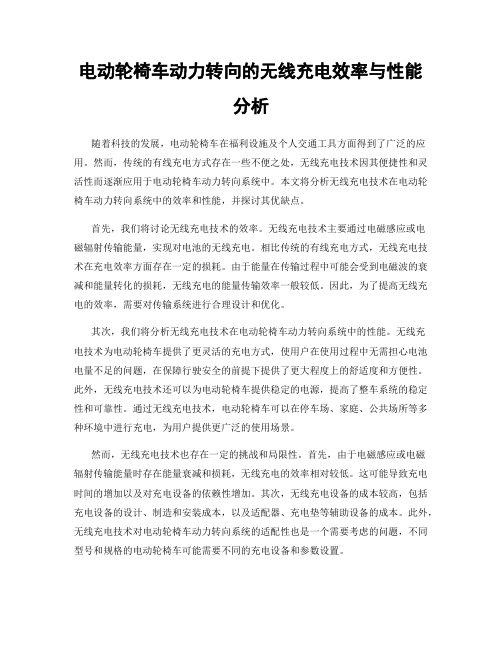 电动轮椅车动力转向的无线充电效率与性能分析

随着科技的发展，电动轮椅车在福利设施及个人交通工具方面得到了广泛的应用。然而，传统的有线充电方式存在一些不便之处，无线充电技术因其便捷性和灵活性而逐渐应用于电动轮椅车动力转向系统中。本文将分析无线充电技术在电动轮椅车动力转向系统中的效率和性能，并探讨其优缺点。

首先，我们将讨论无线充电技术的效率。无线充电技术主要通过电磁感应或电磁辐射传输能量，实现对电池的无线充电。相比传统的有线充电方式，无线充电技术在充电效率方面存在一定的损耗。由于能量在传输过程中可能会受到电磁波的衰减和能量转化的损耗，无线充电的能量传输效率一般较低。因此，为了提高无线充电的效率，需要对传输系统进行合理设计和优化。

其次，我们将分析无线充电技术在电动轮椅车动力转向系统中的性能。无线充电技术为电动轮椅车提供了更灵活的充电方式，使用户在使用过程中无需担心电池电量不足的问题，在保障行驶安全的前提下提供了更大程度上的舒适度和方便性。此外，无线充电技术还可以为电动轮椅车提供稳定的电源，提高了整车系统的稳定性和可靠性。通过无线充电技术，电动轮椅车可以在停车场、家庭、公共场所等多种环境中进行充电，为用户提供更广泛的使用场景。

然而，无线充电技术也存在一定的挑战和局限性。首先，由于电磁感应或电磁辐射传输能量时存在能量衰减和损耗，无线充电的效率相对较低。这可能导致充电时间的增加以及对充电设备的依赖性增加。其次，无线充电设备的成本较高，包括充电设备的设计、制造和安装成本，以及适配器、充电垫等辅助设备的成本。此外，无线充电技术对电动轮椅车动力转向系统的适配性也是一个需要考虑的问题，不同型号和规格的电动轮椅车可能需要不同的充电设备和参数设置。